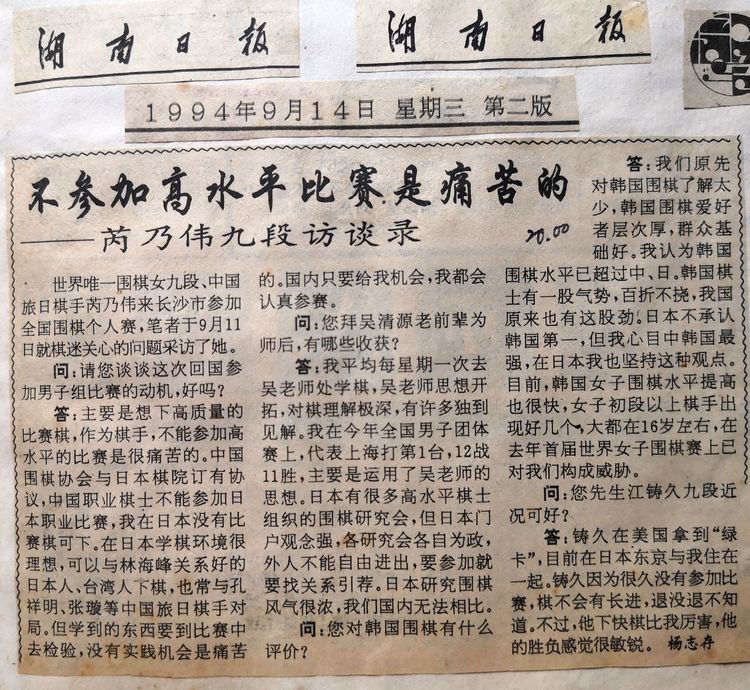 湖南日报 湖南日报

1994年9月14日 星期三 第二版

不参加高水平比赛是痛苦的
——芮乃伟九段访谈录

20.00

世界唯一围棋女九段、中国旅日棋手芮乃伟来长沙市参加全国围棋个人赛，笔者于9月11日就棋迷关心的问题采访了她。

问：请您谈谈这次回国参加男子组比赛的动机，好吗？

答：主要是想下高质量的比赛棋，作为棋手，不能参加高水平的比赛是很痛苦的。中国围棋协会与日本棋院订有协议，中国职业棋士不能参加日本职业比赛，我在日本没有比赛棋可下。在日本学棋环境很理想，可以与林海峰关系好的日本人、台湾人下棋，也常与孔祥明、张璇等中国旅日棋手对局。但学到的东西要到比赛中去检验，没有实践机会是痛苦的。国内只要给我机会，我都会认真参赛。

问：您拜吴清源老前辈为师后，有哪些收获？

答：我平均每星期一次去吴老师处学棋，吴老师思想开拓，对棋理解极深，有许多独到见解。我在今年全国男子团体赛上，代表上海打第1台，12战11胜，主要是运用了吴老师的思想。日本有很多高水平棋士组织的围棋研究会，但日本门户观念强，各研究会各自为政，外人不能自由进出，要参加就要找关系引荐。日本研究围棋风气很浓，我们国内无法相比。

问：您对韩国围棋有什么评价？

答：我们原先对韩国围棋了解太少，韩国围棋爱好者层次厚，群众基础好。我认为韩国围棋水平已超过中、日。韩国棋士有一股气势，百折不挠，我国原来也有这股劲。日本不承认韩国第一，但我心目中韩国最强，在日本我也坚持这种观点。目前，韩国女子围棋水平提高也很快，女子初段以上棋手出现好几个，大都在16岁左右，在去年首届世界女子围棋赛上已对我们构成威胁。

问：您先生江铸久九段近况可好？

答：铸久在美国拿到"绿卡"，目前在日本东京与我住在一起。铸久因为很久没有参加比赛，棋不会有长进，退没退不知道。不过，他下快棋比我厉害，他的胜负感觉很敏锐。 杨志存